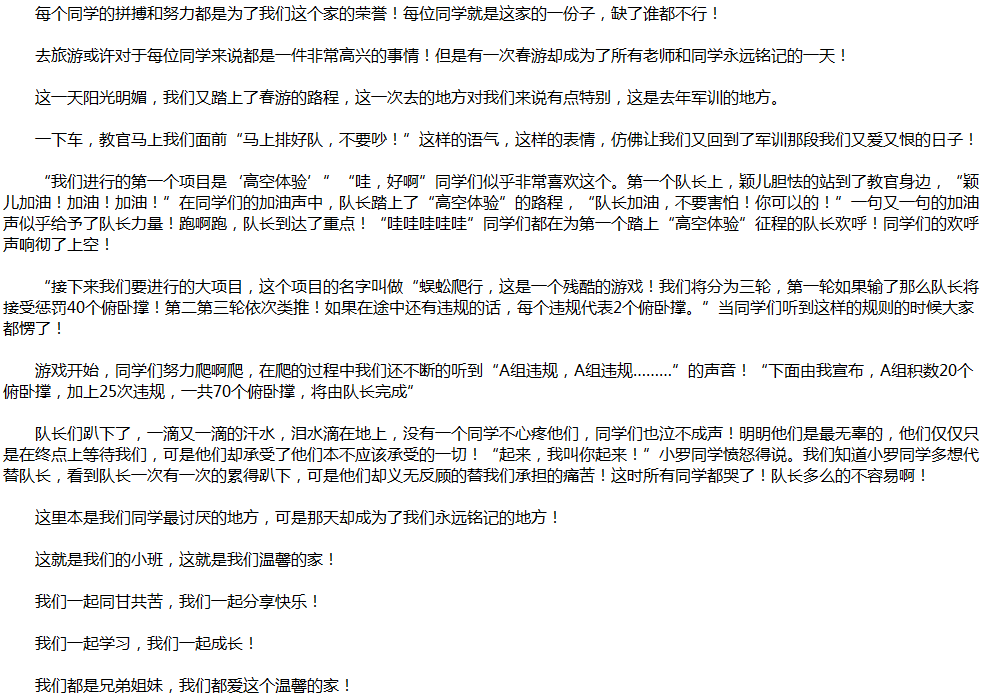 每个同学的拼搏和努力都是为了我们这个家的荣誉！每位同学就是这家的一份子，缺了谁都不行！

去旅游或许对于每位同学来说都是一件非常高兴的事情！但是有一次春游却成为了所有老师和同学永远铭记的一天！

这一天阳光明媚，我们又踏上了春游的路程，这一次去的地方对我们来说有点特别，这是去年军训的地方。

一下车，教官马上我们面前“马上排好队，不要吵！”这样的语气，这样的表情，仿佛让我们又回到了军训那段我们又爱又恨的日子！

“我们进行的第一个项目是‘高空体验’”“哇，好啊”同学们似乎非常喜欢这个。第一个队长上，颖儿胆怯的站到了教官身边，“颖儿加油！加油！加油！”在同学们的加油声中，队长踏上了“高空体验”的路程，“队长加油，不要害怕！你可以的！”一句又一句的加油声似乎给予了队长力量！跑啊跑，队长到达了重点！“哇哇哇哇哇”同学们都在为第一个踏上“高空体验”征程的队长欢呼！同学们的欢呼声响彻了上空！

“接下来我们要进行的大项目，这个项目的名字叫做“蜈蚣爬行，这是一个残酷的游戏！我们将分为三轮，第一轮如果输了那么队长将接受惩罚40个俯卧撑！第二第三轮依次类推！如果在途中还有违规的话，每个违规代表2个俯卧撑。”当同学们听到这样的规则的时候大家都愣了！

游戏开始，同学们努力爬啊爬，在爬的过程中我们还不断的听到“A组违规，A组违规………”的声音！“下面由我宣布，A组积数20个俯卧撑，加上25次违规，一共70个俯卧撑，将由队长完成”

队长们趴下了，一滴又一滴的汗水，泪水滴在地上，没有一个同学不心疼他们，同学们也泣不成声！明明他们是最无辜的，他们仅仅只是在终点上等待我们，可是他们却承受了他们本不应该承受的一切！“起来，我叫你起来！”小罗同学愤怒得说。我们知道小罗同学多想代替队长，看到队长一次有一次的累得趴下，可是他们却义无反顾的替我们承担的痛苦！这时所有同学都哭了！队长多么的不容易啊！

这里本是我们同学最讨厌的地方，可是那天却成为了我们永远铭记的地方！

这就是我们的小班，这就是我们温馨的家！

我们一起同甘共苦，我们一起分享快乐！

我们一起学习，我们一起成长！

我们都是兄弟姐妹，我们都爱这个温馨的家！